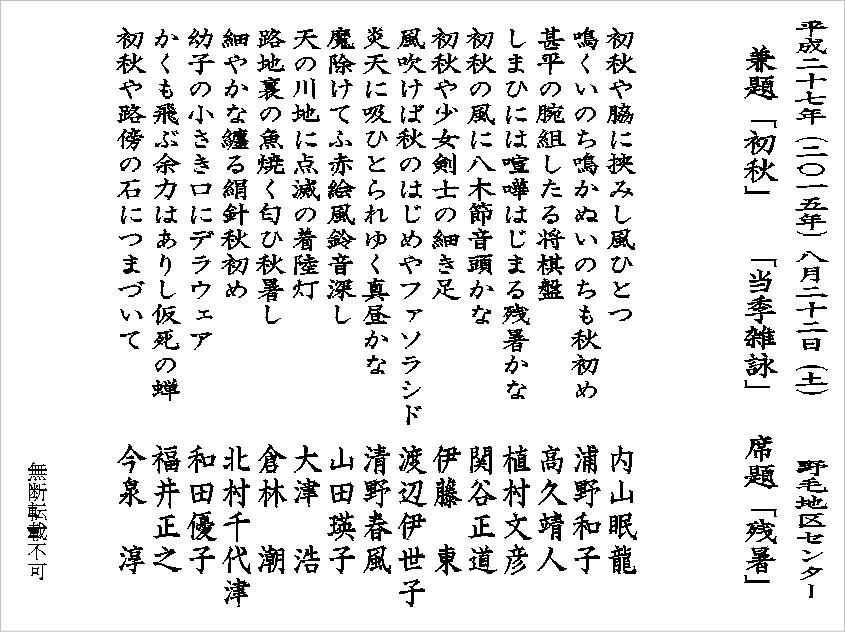 平成二十七年（二〇一五年）八月二十二日（土）　野毛地区センター

兼題「初秋」　「当季雑詠」　席題「残暑」

初秋や脇に挟みし風ひとつ　内山眠龍
鳴くいのち鳴かぬいのちも秋初め　浦野和子
甚平の腕組したる将棋盤　高久靖人
しまひには喧嘩はじまる残暑かな　植村文彦
初秋の風に八木節音頭かな　関谷正道
初秋や少女剣士の細き足　伊藤　東
風吹けば秋のはじめやファソラシド　渡辺伊世子
炎天に吸ひとられゆく真昼かな　清野春風
魔除けてふ赤絵風鈴音深し　山田瑛子
天の川地に点滅の着陸灯　大津　浩
路地裏の魚焼く匂ひ秋暑し　倉林　潮
細やかな纏る絹針秋初め　北村千代津
幼子の小さき口にデラウェア　和田優子
かくも飛ぶ余力はありし仮死の蝉　福井正之
初秋や路傍の石につまづいて　今泉　淳

無断転載不可